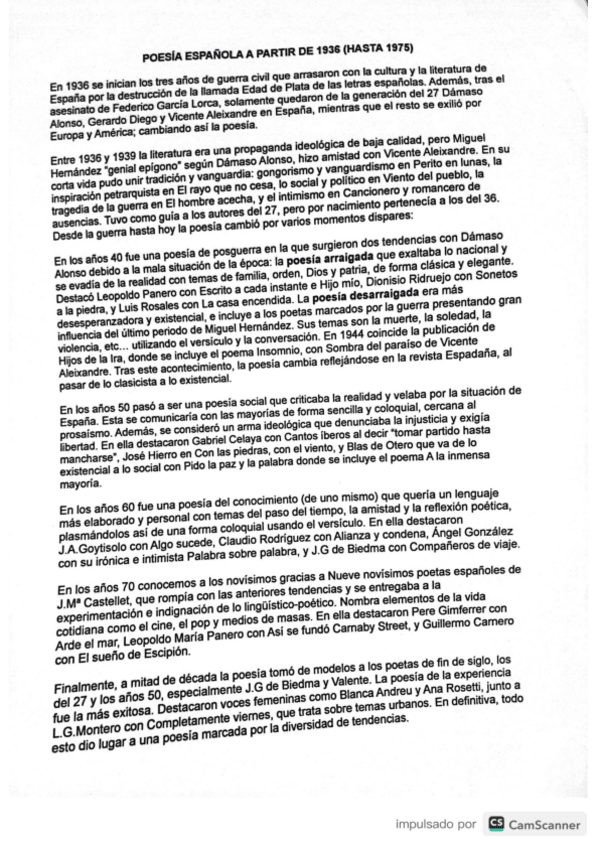 POESÍA ESPAÑOLA A PARTIR DE 1936 (HASTA 1975)

En 1936 se inician los tres años de guerra civil que arrasaron con la cultura y la literatura de España por la destrucción de la llamada Edad de Plata de las letras españolas. Además, tras el asesinato de Federico García Lorca, solamente quedaron de la generación del 27 Dámaso Alonso, Gerardo Diego y Vicente Aleixandre en España, mientras que el resto se exilió por Europa y América; cambiando así la poesía.

Entre 1936 y 1939 la literatura era una propaganda ideológica de baja calidad, pero Miguel Hernández "genial epígono" según Dámaso Alonso, hizo amistad con Vicente Aleixandre. En su corta vida pudo unir tradición y vanguardia: gongorismo y vanguardismo en Perito en lunas, la inspiración petrarquista en El rayo que no cesa, lo social y político en Viento del pueblo, la tragedia de la guerra en El hombre acecha, y el intimismo en Cancionero y romancero de ausencias. Tuvo como guía a los autores del 27, pero por nacimiento pertenecía a los del 36. Desde la guerra hasta hoy la poesía cambió por varios momentos dispares:

En los años 40 fue una poesía de posguerra en la que surgieron dos tendencias con Dámaso Alonso debido a la mala situación de la época: la **poesía arraigada** que exaltaba lo nacional y se evadía de la realidad con temas de familia, orden, Dios y patria, de forma clásica y elegante. Destacó Leopoldo Panero con Escrito a cada instante e Hijo mío, Dionisio Ridruejo con Sonetos a la piedra, y Luis Rosales con La casa encendida. La **poesía desarraigada** era más desesperanzadora y existencial, e incluye a los poetas marcados por la guerra presentando gran influencia del último periodo de Miguel Hernández. Sus temas son la muerte, la soledad, la violencia, etc... utilizando el versículo y la conversación. En 1944 coincide la publicación de Hijos de la Ira, donde se incluye el poema Insomnio, con Sombra del paraíso de Vicente Aleixandre. Tras este acontecimiento, la poesía cambia reflejándose en la revista Espadaña, al pasar de lo clasicista a lo existencial.

En los años 50 pasó a ser una poesía social que criticaba la realidad y velaba por la situación de España. Esta se comunicaría con las mayorías de forma sencilla y coloquial, cercana al prosaísmo. Además, se consideró un arma ideológica que denunciaba la injusticia y exigía libertad. En ella destacaron Gabriel Celaya con Cantos íberos al decir "tomar partido hasta mancharse", José Hierro en Con las piedras, con el viento, y Blas de Otero que va de lo existencial a lo social con Pido la paz y la palabra donde se incluye el poema A la inmensa mayoría.

En los años 60 fue una poesía del conocimiento (de uno mismo) que quería un lenguaje más elaborado y personal con temas del paso del tiempo, la amistad y la reflexión poética, plasmándolos así de una forma coloquial usando el versículo. En ella destacaron J.A.Goytisolo con Algo sucede, Claudio Rodríguez con Alianza y condena, Ángel González con su irónica e intimista Palabra sobre palabra, y J.G de Biedma con Compañeros de viaje.

En los años 70 conocemos a los novísimos gracias a Nueve novísimos poetas españoles de J.Mª Castellet, que rompía con las anteriores tendencias y se entregaba a la experimentación e indignación de lo lingüístico-poético. Nombra elementos de la vida cotidiana como el cine, el pop y medios de masas. En ella destacaron Pere Gimferrer con Arde el mar, Leopoldo María Panero con Así se fundó Carnaby Street, y Guillermo Carnero con El sueño de Escipión.

Finalmente, a mitad de década la poesía tomó de modelos a los poetas de fin de siglo, los del 27 y los años 50, especialmente J.G de Biedma y Valente. La poesía de la experiencia fue la más exitosa. Destacaron voces femeninas como Blanca Andreu y Ana Rosetti, junto a L.G.Montero con Completamente viernes, que trata sobre temas urbanos. En definitiva, todo esto dio lugar a una poesía marcada por la diversidad de tendencias.

impulsado por CS CamScanner